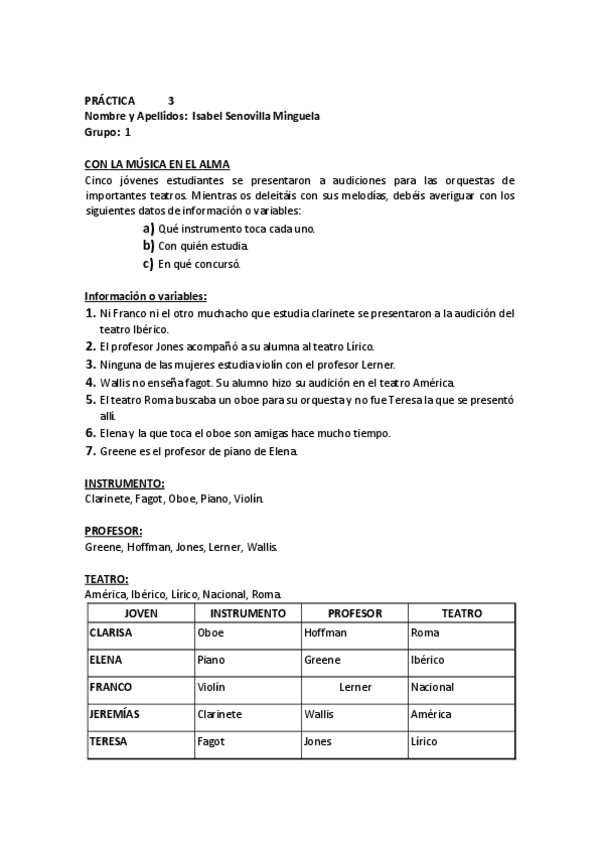 PRÁCTICA 3
Nombre y Apellidos: Isabel Senovilla Minguela
Grupo: 1

CON LA MÚSICA EN EL ALMA
Cinco jóvenes estudiantes se presentaron a audiciones para las orquestas de importantes teatros. Mientras os deleitáis con sus melodías, debéis averiguar con los siguientes datos de información o variables:
a) Qué instrumento toca cada uno.
b) Con quién estudia.
c) En qué concursó.

Información o variables:
1. Ni Franco ni el otro muchacho que estudia clarinete se presentaron a la audición del teatro Ibérico.
2. El profesor Jones acompañó a su alumna al teatro Lírico.
3. Ninguna de las mujeres estudia violín con el profesor Lerner.
4. Wallis no enseña fagot. Su alumno hizo su audición en el teatro América.
5. El teatro Roma buscaba un oboe para su orquesta y no fue Teresa la que se presentó allí.
6. Elena y la que toca el oboe son amigas hace mucho tiempo.
7. Greene es el profesor de piano de Elena.

INSTRUMENTO:
Clarinete, Fagot, Oboe, Piano, Violín.

PROFESOR:
Greene, Hoffman, Jones, Lerner, Wallis.

TEATRO:
América, Ibérico, Lírico, Nacional, Roma.

| JOVEN | INSTRUMENTO | PROFESOR | TEATRO |
|---|---|---|---|
| CLARISA | Oboe | Hoffman | Roma |
| ELENA | Piano | Greene | Ibérico |
| FRANCO | Violín | Lerner | Nacional |
| JEREMÍAS | Clarinete | Wallis | América |
| TERESA | Fagot | Jones | Lírico |